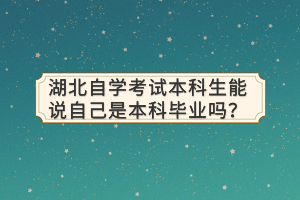 湖北自学考试本科生能说自己是本科毕业吗？